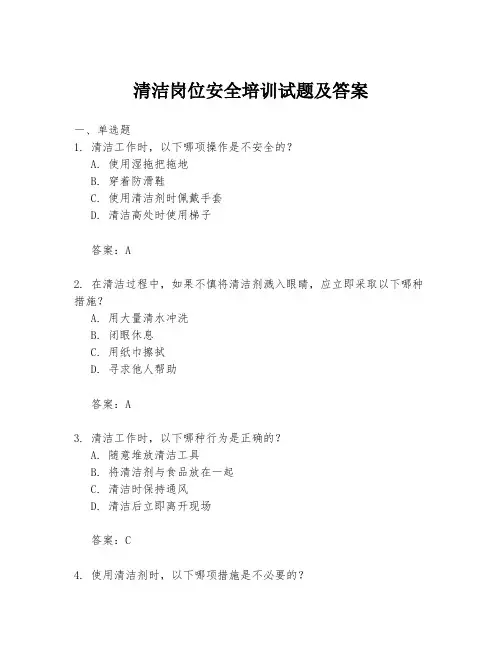 清洁岗位安全培训试题及答案

一、单选题

1. 清洁工作时，以下哪项操作是不安全的？

A. 使用湿拖把拖地

B. 穿着防滑鞋

C. 使用清洁剂时佩戴手套

D. 清洁高处时使用梯子

答案：A

2. 在清洁过程中，如果不慎将清洁剂溅入眼睛，应立即采取以下哪种措施？

A. 用大量清水冲洗

B. 闭眼休息

C. 用纸巾擦拭

D. 寻求他人帮助

答案：A

3. 清洁工作时，以下哪种行为是正确的？

A. 随意堆放清洁工具

B. 将清洁剂与食品放在一起

C. 清洁时保持通风

D. 清洁后立即离开现场

答案：C

4. 使用清洁剂时，以下哪项措施是不必要的？